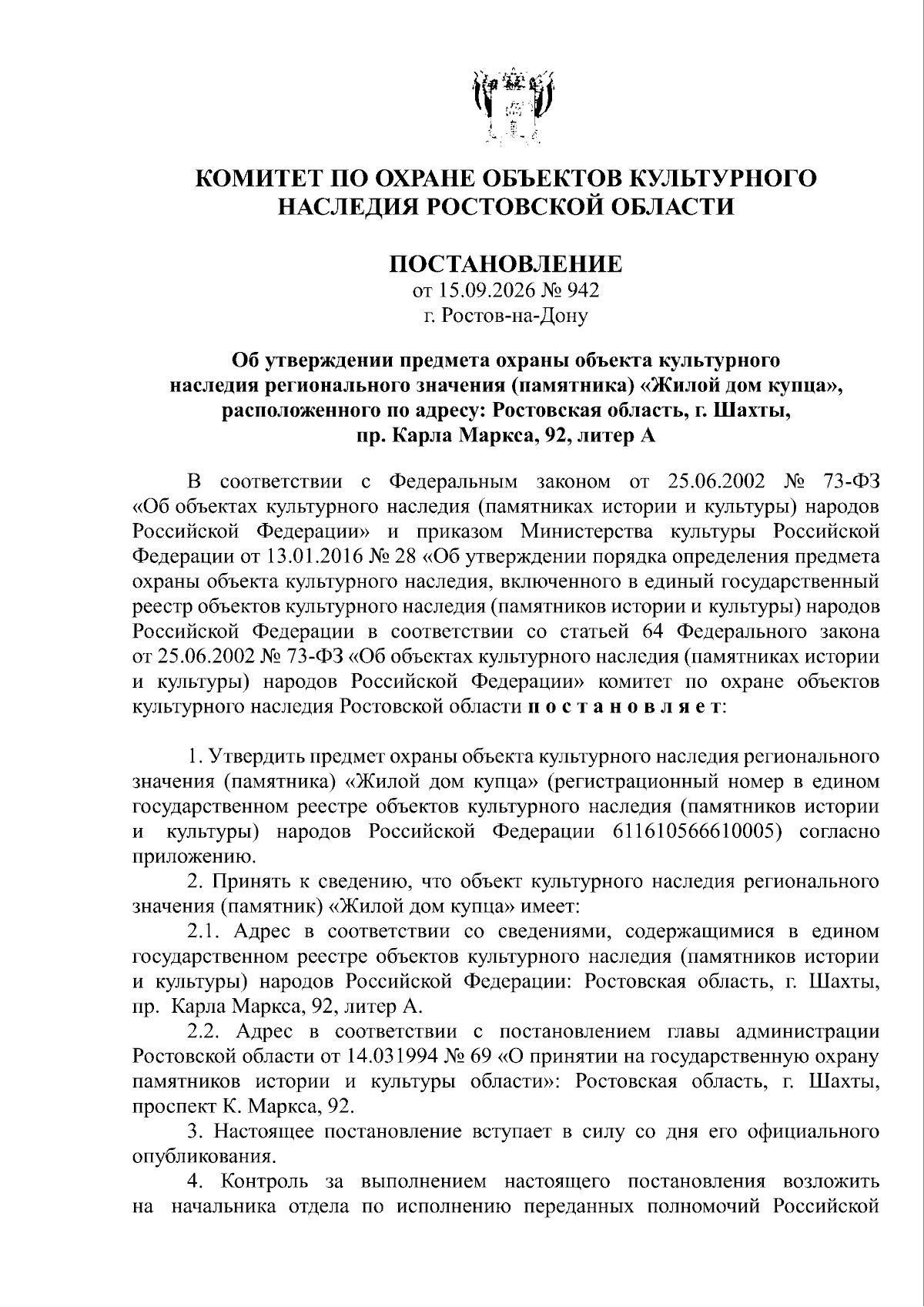 КОМИТЕТ ПО ОХРАНЕ ОБЪЕКТОВ КУЛЬТУРНОГО НАСЛЕДИЯ РОСТОВСКОЙ ОБЛАСТИ

ПОСТАНОВЛЕНИЕ
от 15.09.2026 № 942
г. Ростов-на-Дону

Об утверждении предмета охраны объекта культурного наследия регионального значения (памятника) «Жилой дом купца», расположенного по адресу: Ростовская область, г. Шахты, пр. Карла Маркса, 92, литер А

В соответствии с Федеральным законом от 25.06.2002 № 73-ФЗ «Об объектах культурного наследия (памятниках истории и культуры) народов Российской Федерации» и приказом Министерства культуры Российской Федерации от 13.01.2016 № 28 «Об утверждении порядка определения предмета охраны объекта культурного наследия, включенного в единый государственный реестр объектов культурного наследия (памятников истории и культуры) народов Российской Федерации в соответствии со статьей 64 Федерального закона от 25.06.2002 № 73-ФЗ «Об объектах культурного наследия (памятниках истории и культуры) народов Российской Федерации» комитет по охране объектов культурного наследия Ростовской области п о с т а н о в л я е т:

1. Утвердить предмет охраны объекта культурного наследия регионального значения (памятника) «Жилой дом купца» (регистрационный номер в едином государственном реестре объектов культурного наследия (памятников истории и культуры) народов Российской Федерации 611610566610005) согласно приложению.
2. Принять к сведению, что объект культурного наследия регионального значения (памятник) «Жилой дом купца» имеет:
2.1. Адрес в соответствии со сведениями, содержащимися в едином государственном реестре объектов культурного наследия (памятников истории и культуры) народов Российской Федерации: Ростовская область, г. Шахты, пр. Карла Маркса, 92, литер А.
2.2. Адрес в соответствии с постановлением главы администрации Ростовской области от 14.031994 № 69 «О принятии на государственную охрану памятников истории и культуры области»: Ростовская область, г. Шахты, проспект К. Маркса, 92.
3. Настоящее постановление вступает в силу со дня его официального опубликования.
4. Контроль за выполнением настоящего постановления возложить на начальника отдела по исполнению переданных полномочий Российской